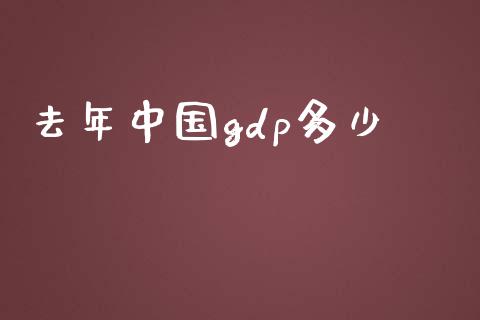 去年中国gdp多少